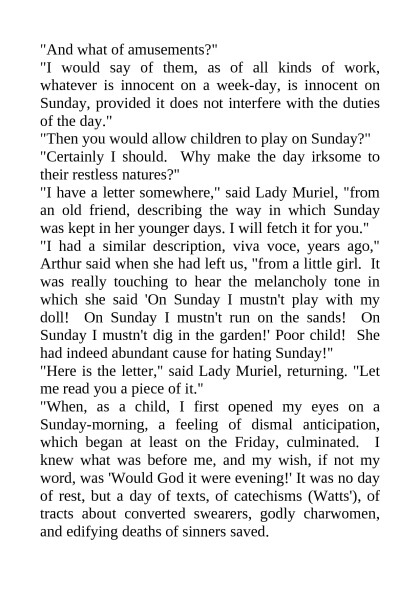 "And what of amusements?"

"I would say of them, as of all kinds of work, whatever is innocent on a week-day, is innocent on Sunday, provided it does not interfere with the duties of the day."

"Then you would allow children to play on Sunday?"

"Certainly I should. Why make the day irksome to their restless natures?"

"I have a letter somewhere," said Lady Muriel, "from an old friend, describing the way in which Sunday was kept in her younger days. I will fetch it for you."

"I had a similar description, viva voce, years ago," Arthur said when she had left us, "from a little girl. It was really touching to hear the melancholy tone in which she said 'On Sunday I mustn't play with my doll! On Sunday I mustn't run on the sands! On Sunday I mustn't dig in the garden!' Poor child! She had indeed abundant cause for hating Sunday!"

"Here is the letter," said Lady Muriel, returning. "Let me read you a piece of it."

"When, as a child, I first opened my eyes on a Sunday-morning, a feeling of dismal anticipation, which began at least on the Friday, culminated. I knew what was before me, and my wish, if not my word, was 'Would God it were evening!' It was no day of rest, but a day of texts, of catechisms (Watts'), of tracts about converted swearers, godly charwomen, and edifying deaths of sinners saved.